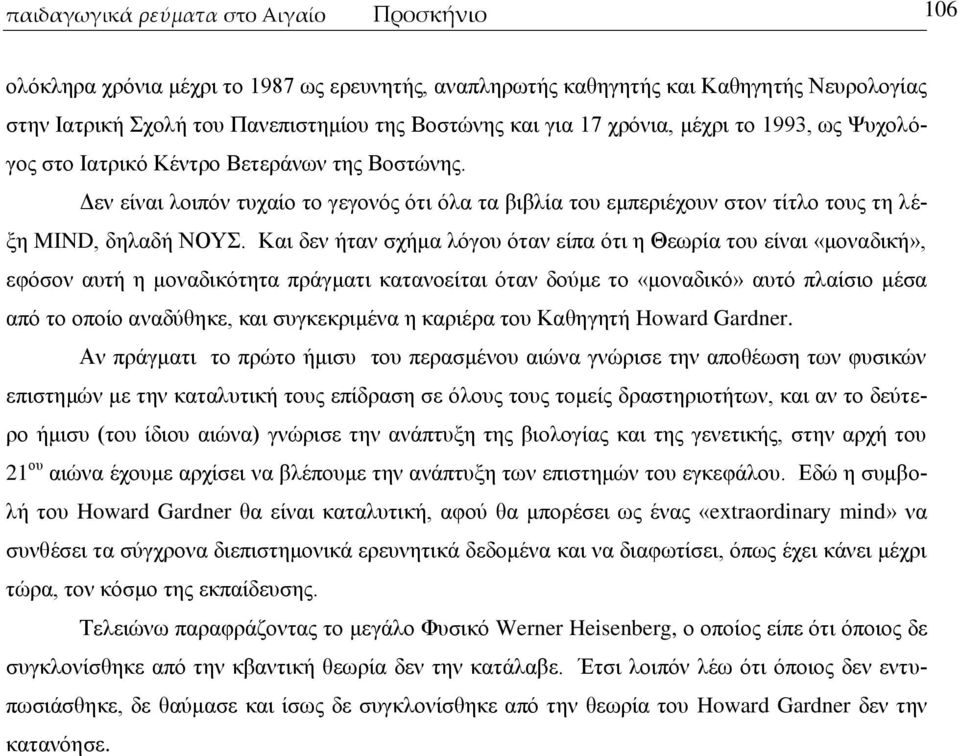 παιδαγωγικά ρεύματα στο Αιγαίο Προσκήνιο 106

ολόκληρα χρόνια μέχρι το 1987 ως ερευνητής, αναπληρωτής καθηγητής και Καθηγητής Νευρολογίας στην Ιατρική Σχολή του Πανεπιστημίου της Βοστώνης και για 17 χρόνια, μέχρι το 1993, ως Ψυχολόγος στο Ιατρικό Κέντρο Βετεράνων της Βοστώνης.

Δεν είναι λοιπόν τυχαίο το γεγονός ότι όλα τα βιβλία του εμπεριέχουν στον τίτλο τους τη λέξη MIND, δηλαδή ΝΟΥΣ. Και δεν ήταν σχήμα λόγου όταν είπα ότι η Θεωρία του είναι «μοναδική», εφόσον αυτή η μοναδικότητα πράγματι κατανοείται όταν δούμε το «μοναδικό» αυτό πλαίσιο μέσα από το οποίο αναδύθηκε, και συγκεκριμένα η καριέρα του Καθηγητή Howard Gardner.

Αν πράγματι το πρώτο ήμισυ του περασμένου αιώνα γνώρισε την αποθέωση των φυσικών επιστημών με την καταλυτική τους επίδραση σε όλους τους τομείς δραστηριοτήτων, και αν το δεύτερο ήμισυ (του ίδιου αιώνα) γνώρισε την ανάπτυξη της βιολογίας και της γενετικής, στην αρχή του $21^{ου}$ αιώνα έχουμε αρχίσει να βλέπουμε την ανάπτυξη των επιστημών του εγκεφάλου. Εδώ η συμβολή του Howard Gardner θα είναι καταλυτική, αφού θα μπορέσει ως ένας «extraordinary mind» να συνθέσει τα σύγχρονα διεπιστημονικά ερευνητικά δεδομένα και να διαφωτίσει, όπως έχει κάνει μέχρι τώρα, τον κόσμο της εκπαίδευσης.

Τελειώνω παραφράζοντας το μεγάλο Φυσικό Werner Heisenberg, ο οποίος είπε ότι όποιος δε συγκλονίσθηκε από την κβαντική θεωρία δεν την κατάλαβε. Έτσι λοιπόν λέω ότι όποιος δεν εντυπωσιάσθηκε, δε θαύμασε και ίσως δε συγκλονίσθηκε από την θεωρία του Howard Gardner δεν την κατανόησε.